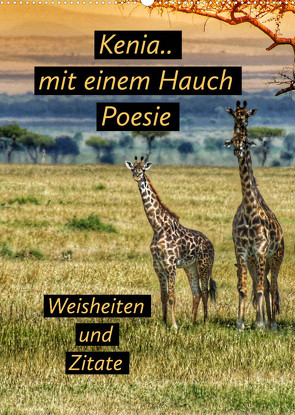 Kenia..
mit einem Hauch
Poesie

Weisheiten
und
Zitate